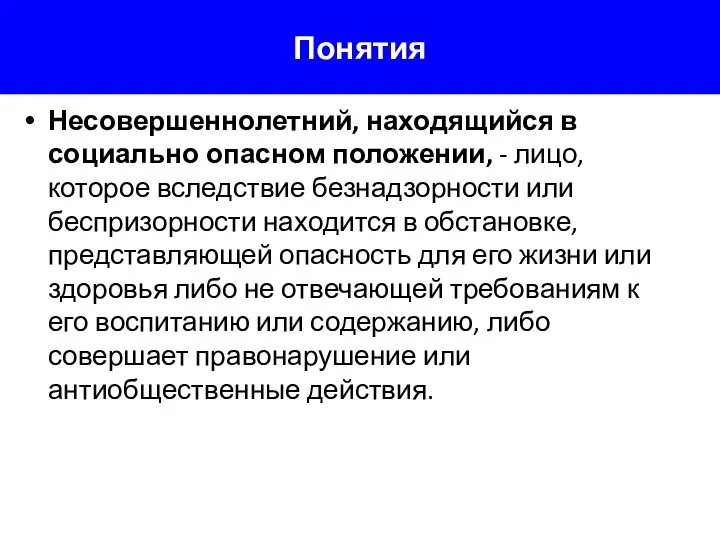 Понятия

• Несовершеннолетний, находящийся в социально опасном положении, - лицо, которое вследствие безнадзорности или беспризорности находится в обстановке, представляющей опасность для его жизни или здоровья либо не отвечающей требованиям к его воспитанию или содержанию, либо совершает правонарушение или антиобщественные действия.